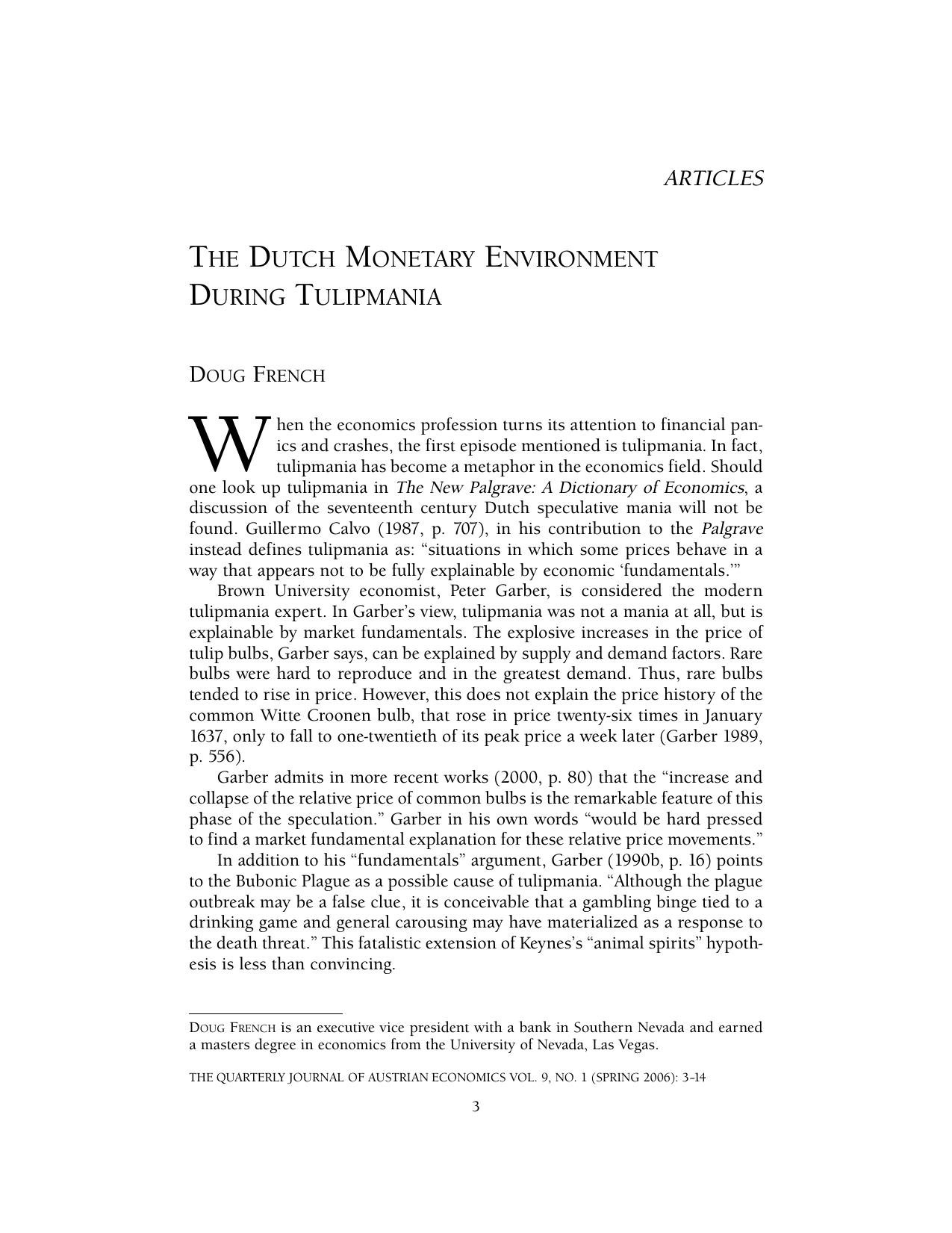 ARTICLES

THE DUTCH MONETARY ENVIRONMENT DURING TULIPMANIA

DOUG FRENCH

When the economics profession turns its attention to financial panics and crashes, the first episode mentioned is tulipmania. In fact, tulipmania has become a metaphor in the economics field. Should one look up tulipmania in The New Palgrave: A Dictionary of Economics, a discussion of the seventeenth century Dutch speculative mania will not be found. Guillermo Calvo (1987, p. 707), in his contribution to the Palgrave instead defines tulipmania as: "situations in which some prices behave in a way that appears not to be fully explainable by economic 'fundamentals.'"

Brown University economist, Peter Garber, is considered the modern tulipmania expert. In Garber's view, tulipmania was not a mania at all, but is explainable by market fundamentals. The explosive increases in the price of tulip bulbs, Garber says, can be explained by supply and demand factors. Rare bulbs were hard to reproduce and in the greatest demand. Thus, rare bulbs tended to rise in price. However, this does not explain the price history of the common Witte Croonen bulb, that rose in price twenty-six times in January 1637, only to fall to one-twentieth of its peak price a week later (Garber 1989, p. 556).

Garber admits in more recent works (2000, p. 80) that the "increase and collapse of the relative price of common bulbs is the remarkable feature of this phase of the speculation." Garber in his own words "would be hard pressed to find a market fundamental explanation for these relative price movements."

In addition to his "fundamentals" argument, Garber (1990b, p. 16) points to the Bubonic Plague as a possible cause of tulipmania. "Although the plague outbreak may be a false clue, it is conceivable that a gambling binge tied to a drinking game and general carousing may have materialized as a response to the death threat." This fatalistic extension of Keynes's "animal spirits" hypothesis is less than convincing.

DOUG FRENCH is an executive vice president with a bank in Southern Nevada and earned a masters degree in economics from the University of Nevada, Las Vegas.

THE QUARTERLY JOURNAL OF AUSTRIAN ECONOMICS VOL. 9, NO. 1 (SPRING 2006): 3–14

3